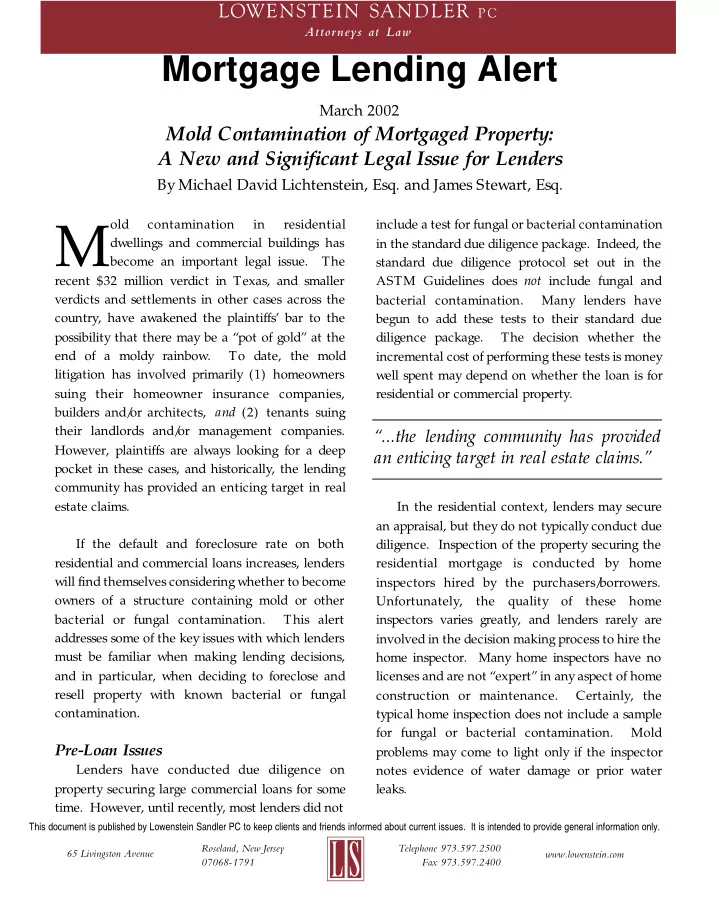 LOWENSTEIN SANDLER PC
Attorneys at Law

Mortgage Lending Alert

March 2002

Mold Contamination of Mortgaged Property: A New and Significant Legal Issue for Lenders

By Michael David Lichtenstein, Esq. and James Stewart, Esq.

Mold contamination in residential dwellings and commercial buildings has become an important legal issue. The recent $32 million verdict in Texas, and smaller verdicts and settlements in other cases across the country, have awakened the plaintiffs' bar to the possibility that there may be a "pot of gold" at the end of a moldy rainbow. To date, the mold litigation has involved primarily (1) homeowners suing their homeowner insurance companies, builders and/or architects, and (2) tenants suing their landlords and/or management companies. However, plaintiffs are always looking for a deep pocket in these cases, and historically, the lending community has provided an enticing target in real estate claims.

If the default and foreclosure rate on both residential and commercial loans increases, lenders will find themselves considering whether to become owners of a structure containing mold or other bacterial or fungal contamination. This alert addresses some of the key issues with which lenders must be familiar when making lending decisions, and in particular, when deciding to foreclose and resell property with known bacterial or fungal contamination.

Pre-Loan Issues

Lenders have conducted due diligence on property securing large commercial loans for some time. However, until recently, most lenders did not include a test for fungal or bacterial contamination in the standard due diligence package. Indeed, the standard due diligence protocol set out in the ASTM Guidelines does not include fungal and bacterial contamination. Many lenders have begun to add these tests to their standard due diligence package. The decision whether the incremental cost of performing these tests is money well spent may depend on whether the loan is for residential or commercial property.

"...the lending community has provided an enticing target in real estate claims."

In the residential context, lenders may secure an appraisal, but they do not typically conduct due diligence. Inspection of the property securing the residential mortgage is conducted by home inspectors hired by the purchasers/borrowers. Unfortunately, the quality of these home inspectors varies greatly, and lenders rarely are involved in the decision making process to hire the home inspector. Many home inspectors have no licenses and are not "expert" in any aspect of home construction or maintenance. Certainly, the typical home inspection does not include a sample for fungal or bacterial contamination. Mold problems may come to light only if the inspector notes evidence of water damage or prior water leaks.

This document is published by Lowenstein Sandler PC to keep clients and friends informed about current issues. It is intended to provide general information only.

65 Livingston Avenue
Roseland, New Jersey 07068-1791
LS
Telephone 973.597.2500
Fax 973.597.2400
www.lowenstein.com